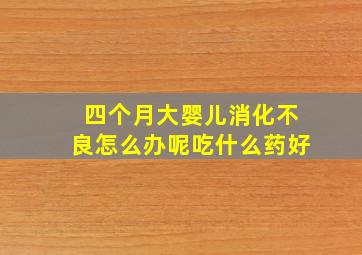 四个月大婴儿消化不良怎么办呢吃什么药好